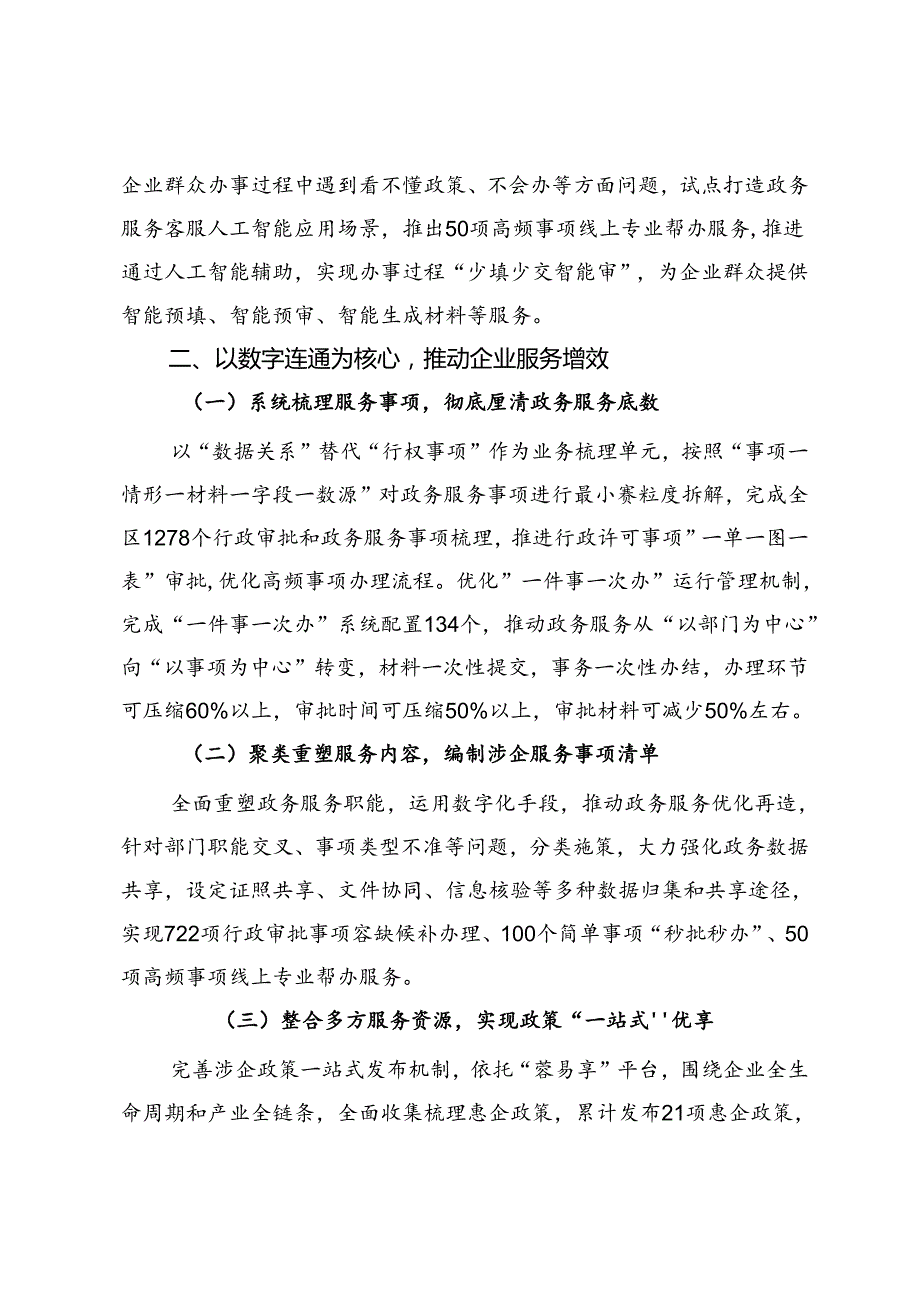 企业群众办事过程中遇到看不懂政策、不会办等方面问题，试点打造政务服务客服人工智能应用场景，推出50项高频事项线上专业帮办服务，推进通过人工智能辅助，实现办事过程“少填少交智能审”，为企业群众提供智能预填、智能预审、智能生成材料等服务。

二、以数字连通为核心，推动企业服务增效

（一）系统梳理服务事项，彻底厘清政务服务底数

以“数据关系”替代“行权事项”作为业务梳理单元，按照“事项一情形一材料一字段一数源”对政务服务事项进行最小赛粒度拆解，完成全区1278个行政审批和政务服务事项梳理，推进行政许可事项”一单一图一表”审批，优化高频事项办理流程。优化”一件事一次办”运行管理机制，完成“一件事一次办”系统配置134个，推动政务服务从“以部门为中心”向“以事项为中心”转变，材料一次性提交，事务一次性办结，办理环节可压缩60%以上，审批时间可压缩50%以上，审批材料可减少50%左右。

（二）聚类重塑服务内容，编制涉企服务事项清单

全面重塑政务服务职能，运用数字化手段，推动政务服务优化再造，针对部门职能交叉、事项类型不准等问题，分类施策，大力强化政务数据共享，设定证照共享、文件协同、信息核验等多种数据归集和共享途径，实现722项行政审批事项容缺候补办理、100个简单事项“秒批秒办”、50项高频事项线上专业帮办服务。

（三）整合多方服务资源，实现政策“一站式''优享

完善涉企政策一站式发布机制，依托“蓉易享”平台，围绕企业全生命周期和产业全链条，全面收集梳理惠企政策，累计发布21项惠企政策，